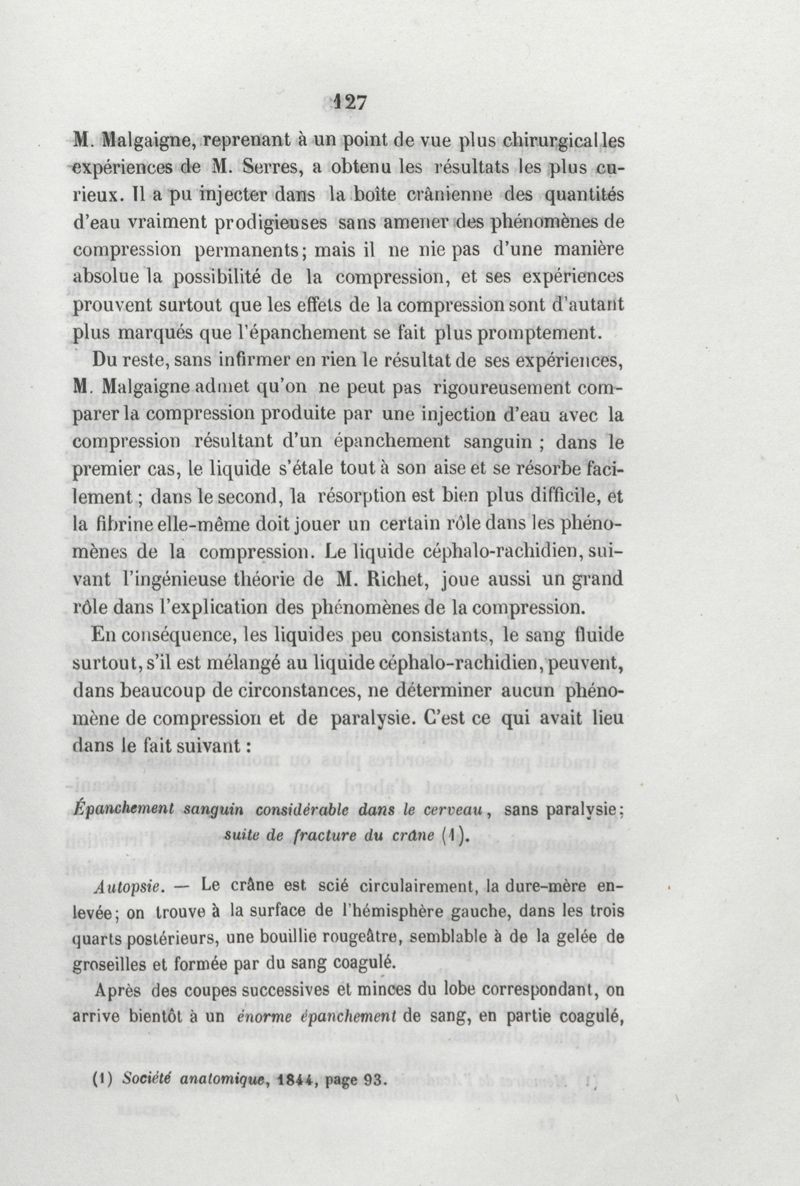 127

M. Malgaigne, reprenant à un point de vue plus chirurgical les expériences de M. Serres, a obtenu les résultats les plus curieux. Il a pu injecter dans la boîte crânienne des quantités d'eau vraiment prodigieuses sans amener des phénomènes de compression permanents; mais il ne nie pas d'une manière absolue la possibilité de la compression, et ses expériences prouvent surtout que les effets de la compression sont d'autant plus marqués que l'épanchement se fait plus promptement.

Du reste, sans infirmer en rien le résultat de ses expériences, M. Malgaigne admet qu'on ne peut pas rigoureusement comparer la compression produite par une injection d'eau avec la compression résultant d'un épanchement sanguin ; dans le premier cas, le liquide s'étale tout à son aise et se résorbe facilement ; dans le second, la résorption est bien plus difficile, et la fibrine elle-même doit jouer un certain rôle dans les phénomènes de la compression. Le liquide céphalo-rachidien, suivant l'ingénieuse théorie de M. Richet, joue aussi un grand rôle dans l'explication des phénomènes de la compression.

En conséquence, les liquides peu consistants, le sang fluide surtout, s'il est mélangé au liquide céphalo-rachidien, peuvent, dans beaucoup de circonstances, ne déterminer aucun phénomène de compression et de paralysie. C'est ce qui avait lieu dans le fait suivant :

Épanchement sanguin considérable dans le cerveau, sans paralysie; suite de fracture du crâne (1).

Autopsie. — Le crâne est scié circulairement, la dure-mère enlevée; on trouve à la surface de l'hémisphère gauche, dans les trois quarts postérieurs, une bouillie rougeâtre, semblable à de la gelée de groseilles et formée par du sang coagulé.

Après des coupes successives et minces du lobe correspondant, on arrive bientôt à un énorme épanchement de sang, en partie coagulé,

(1) Société anatomique, 1844, page 93.